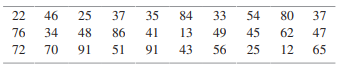 | 22 | 46 | 25 | 37 | 35 | 84 | 33 | 54 | 80 | 37 |
|---|---|---|---|---|---|---|---|---|---|
| 76 | 34 | 48 | 86 | 41 | 13 | 49 | 45 | 62 | 47 |
| 72 | 70 | 91 | 51 | 91 | 43 | 56 | 25 | 12 | 65 |